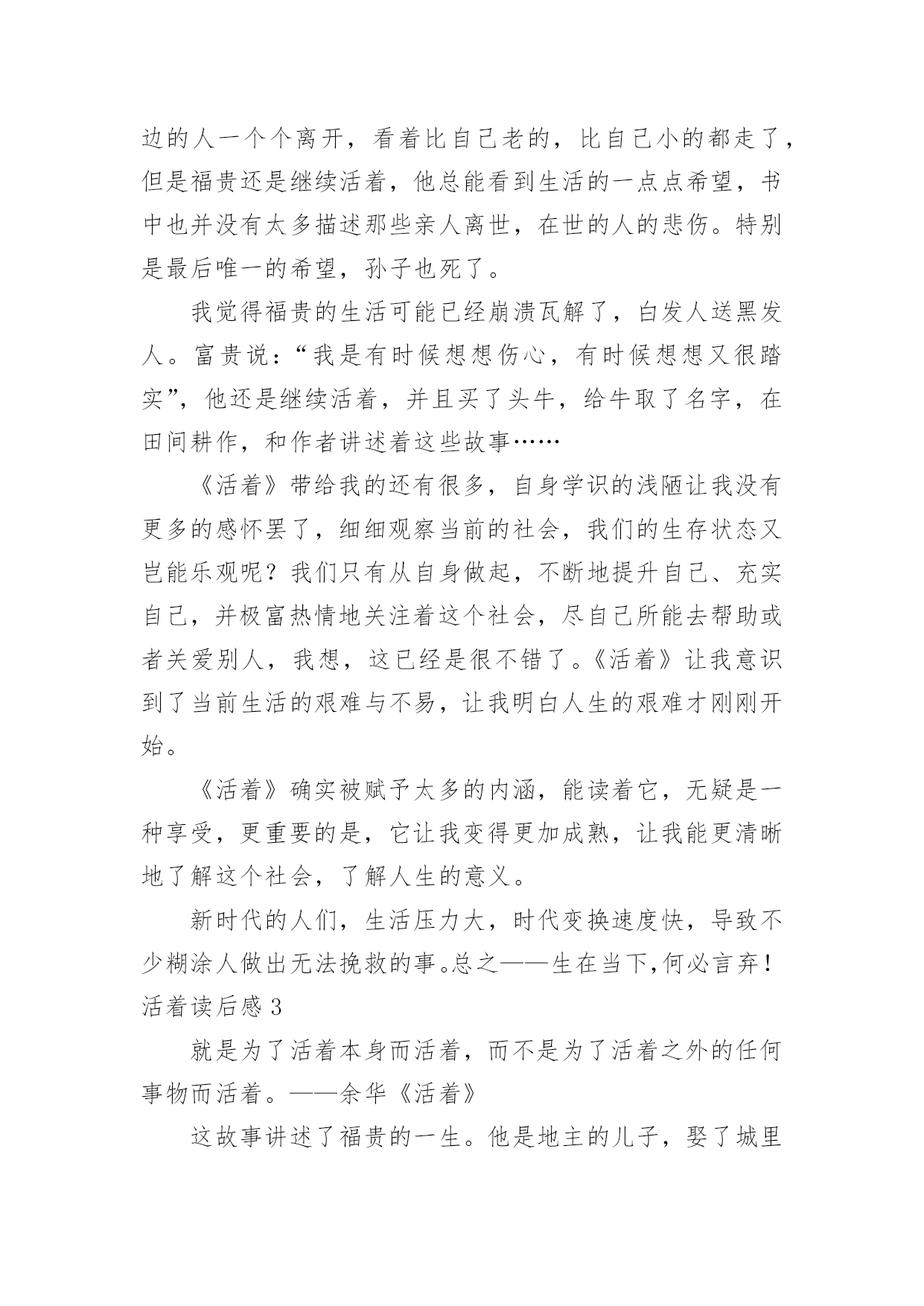 边的人一个个离开，看着比自己老的，比自己小的都走了，但是福贵还是继续活着，他总能看到生活的一点点希望，书中也并没有太多描述那些亲人离世，在世的人的悲伤。特别是最后唯一的希望，孙子也死了。

我觉得福贵的生活可能已经崩溃瓦解了，白发人送黑发人。富贵说：“我是有时候想想伤心，有时候想想又很踏实”，他还是继续活着，并且买了头牛，给牛取了名字，在田间耕作，和作者讲述着这些故事……

《活着》带给我的还有很多，自身学识的浅陋让我没有更多的感怀罢了，细细观察当前的社会，我们的生存状态又岂能乐观呢？我们只有从自身做起，不断地提升自己、充实自己，并极富热情地关注着这个社会，尽自己所能去帮助或者关爱别人，我想，这已经是很不错了。《活着》让我意识到了当前生活的艰难与不易，让我明白人生的艰难才刚刚开始。

《活着》确实被赋予太多的内涵，能读着它，无疑是一种享受，更重要的是，它让我变得更加成熟，让我能更清晰地了解这个社会，了解人生的意义。

新时代的人们，生活压力大，时代变换速度快，导致不少糊涂人做出无法挽救的事。总之——生在当下,何必言弃！

活着读后感 3

就是为了活着本身而活着，而不是为了活着之外的任何事物而活着。——余华《活着》

这故事讲述了福贵的一生。他是地主的儿子，娶了城里